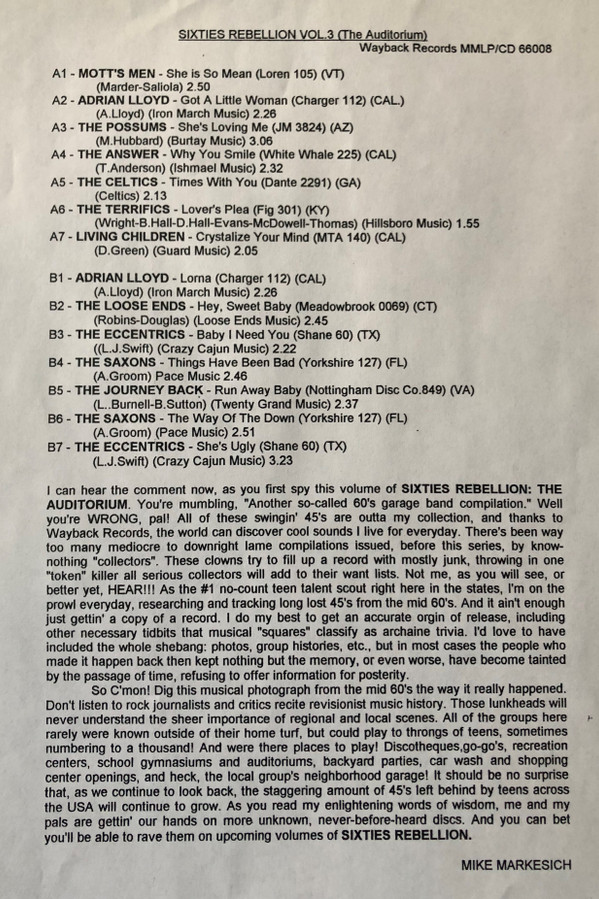 SIXTIES REBELLION VOL.3 (The Auditorium)
Wayback Records MMLP/CD 66008

A1 - MOTT'S MEN - She is So Mean (Loren 105) (VT)
(Marder-Saliola) 2.50
A2 - ADRIAN LLOYD - Got A Little Woman (Charger 112) (CAL.)
(A.Lloyd) (Iron March Music) 2.26
A3 - THE POSSUMS - She's Loving Me (JM 3824) (AZ)
(M.Hubbard) (Burtay Music) 3.06
A4 - THE ANSWER - Why You Smile (White Whale 225) (CAL)
(T.Anderson) (Ishmael Music) 2.32
A5 - THE CELTICS - Times With You (Dante 2291) (GA)
(Celtics) 2.13
A6 - THE TERRIFICS - Lover's Plea (Fig 301) (KY)
(Wright-B.Hall-D.Hall-Evans-McDowell-Thomas) (Hillsboro Music) 1.55
A7 - LIVING CHILDREN - Crystalize Your Mind (MTA 140) (CAL)
(D.Green) (Guard Music) 2.05

B1 - ADRIAN LLOYD - Lorna (Charger 112) (CAL)
(A.Lloyd) (Iron March Music) 2.26
B2 - THE LOOSE ENDS - Hey, Sweet Baby (Meadowbrook 0069) (CT)
(Robins-Douglas) (Loose Ends Music) 2.45
B3 - THE ECCENTRICS - Baby I Need You (Shane 60) (TX)
((L.J.Swift) (Crazy Cajun Music) 2.22
B4 - THE SAXONS - Things Have Been Bad (Yorkshire 127) (FL)
(A.Groom) Pace Music 2.46
B5 - THE JOURNEY BACK - Run Away Baby (Nottingham Disc Co.849) (VA)
(L..Burnell-B.Sutton) (Twenty Grand Music) 2.37
B6 - THE SAXONS - The Way Of The Down (Yorkshire 127) (FL)
(A.Groom) (Pace Music) 2.51
B7 - THE ECCENTRICS - She's Ugly (Shane 60) (TX)
(L.J.Swift) (Crazy Cajun Music) 3.23

I can hear the comment now, as you first spy this volume of SIXTIES REBELLION: THE AUDITORIUM. You're mumbling, "Another so-called 60's garage band compilation." Well you're WRONG, pal! All of these swingin' 45's are outta my collection, and thanks to Wayback Records, the world can discover cool sounds I live for everyday. There's been way too many mediocre to downright lame compilations issued, before this series, by know-nothing "collectors". These clowns try to fill up a record with mostly junk, throwing in one "token" killer all serious collectors will add to their want lists. Not me, as you will see, or better yet, HEAR!!! As the #1 no-count teen talent scout right here in the states, I'm on the prowl everyday, researching and tracking long lost 45's from the mid 60's. And it ain't enough just gettin' a copy of a record. I do my best to get an accurate orgin of release, including other necessary tidbits that musical "squares" classify as archaine trivia. I'd love to have included the whole shebang: photos, group histories, etc., but in most cases the people who made it happen back then kept nothing but the memory, or even worse, have become tainted by the passage of time, refusing to offer information for posterity.

So C'mon! Dig this musical photograph from the mid 60's the way it really happened. Don't listen to rock journalists and critics recite revisionist music history. Those lunkheads will never understand the sheer importance of regional and local scenes. All of the groups here rarely were known outside of their home turf, but could play to throngs of teens, sometimes numbering to a thousand! And were there places to play! Discotheques,go-go's, recreation centers, school gymnasiums and auditoriums, backyard parties, car wash and shopping center openings, and heck, the local group's neighborhood garage! It should be no surprise that, as we continue to look back, the staggering amount of 45's left behind by teens across the USA will continue to grow. As you read my enlightening words of wisdom, me and my pals are gettin' our hands on more unknown, never-before-heard discs. And you can bet you'll be able to rave them on upcoming volumes of SIXTIES REBELLION.

MIKE MARKESICH